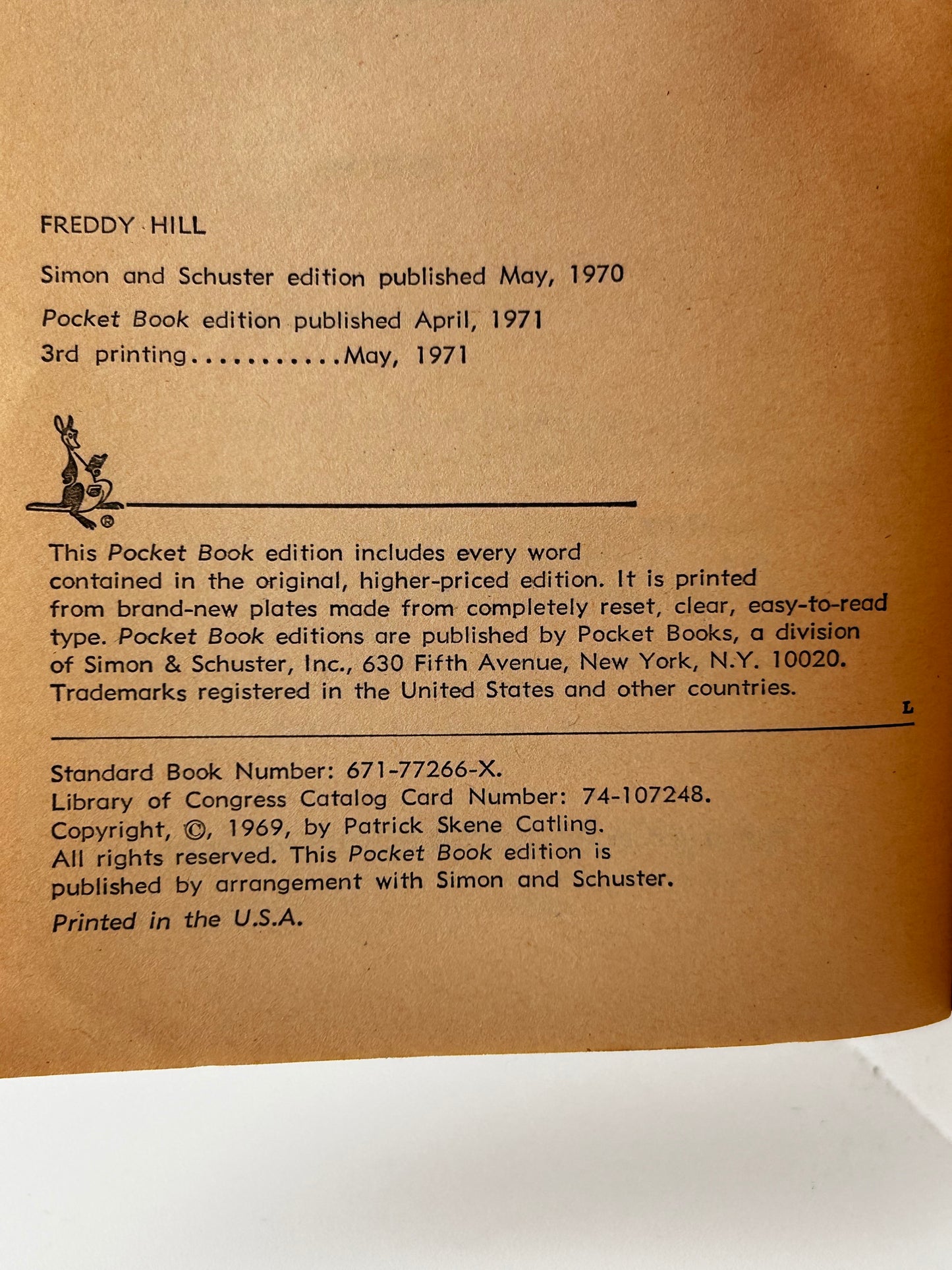 FREDDY HILL

Simon and Schuster edition published May, 1970

Pocket Book edition published April, 1971
3rd printing May, 1971

®

This Pocket Book edition includes every word contained in the original, higher-priced edition. It is printed from brand-new plates made from completely reset, clear, easy-to-read type. Pocket Book editions are published by Pocket Books, a division of Simon & Schuster, Inc., 630 Fifth Avenue, New York, N.Y. 10020. Trademarks registered in the United States and other countries.

L

Standard Book Number: 671-77266-X.
Library of Congress Catalog Card Number: 74-107248.
Copyright, ©, 1969, by Patrick Skene Catling.
All rights reserved. This Pocket Book edition is published by arrangement with Simon and Schuster.
Printed in the U.S.A.